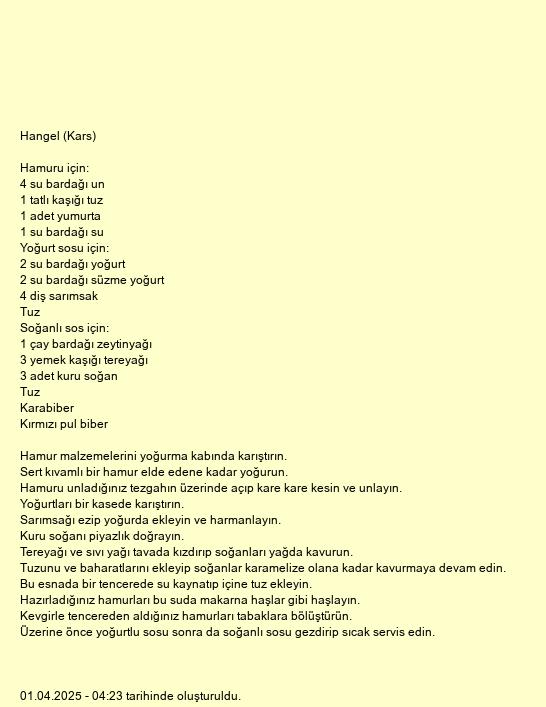 Hangel (Kars)

Hamuru için:
4 su bardağı un
1 tatlı kaşığı tuz
1 adet yumurta
1 su bardağı su
Yoğurt sosu için:
2 su bardağı yoğurt
2 su bardağı süzme yoğurt
4 diş sarımsak
Tuz
Soğanlı sos için:
1 çay bardağı zeytinyağı
3 yemek kaşığı tereyağı
3 adet kuru soğan
Tuz
Karabiber
Kırmızı pul biber

Hamur malzemelerini yoğurma kabında karıştırın.
Sert kıvamlı bir hamur elde edene kadar yoğurun.
Hamuru unladığınız tezgahın üzerinde açıp kare kare kesin ve unlayın.
Yoğurtları bir kasede karıştırın.
Sarımsağı ezip yoğurda ekleyin ve harmanlayın.
Kuru soğanı piyazlık doğrayın.
Tereyağı ve sıvı yağı tavada kızdırıp soğanları yağda kavurun.
Tuzunu ve baharatlarını ekleyip soğanlar karamelize olana kadar kavurmaya devam edin.
Bu esnada bir tencerede su kaynatıp içine tuz ekleyin.
Hazırladığınız hamurları bu suda makarna haşlar gibi haşlayın.
Kevgirle tencereden aldığınız hamurları tabaklara bölüştürün.
Üzerine önce yoğurtlu sosu sonra da soğanlı sosu gezdirip sıcak servis edin.

01.04.2025 - 04:23 tarihinde oluşturuldu.